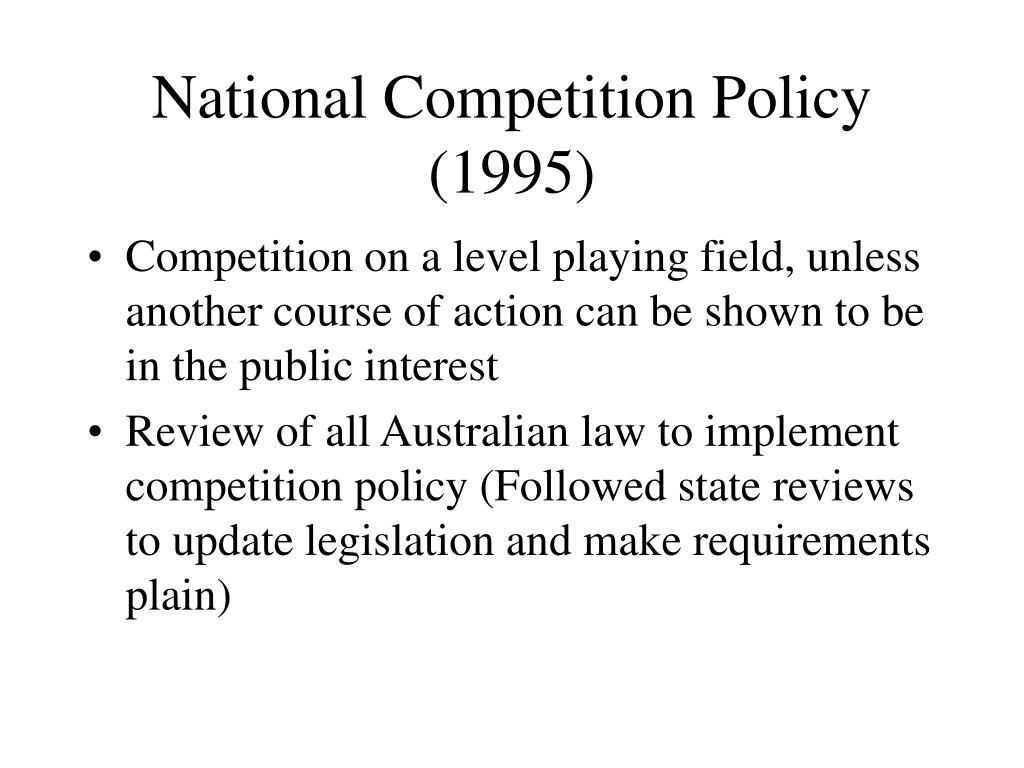 National Competition Policy (1995)

• Competition on a level playing field, unless another course of action can be shown to be in the public interest
• Review of all Australian law to implement competition policy (Followed state reviews to update legislation and make requirements plain)